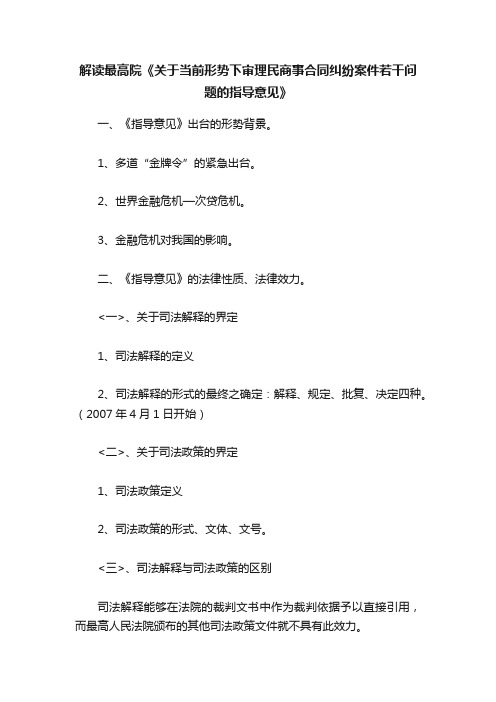 解读最高院《关于当前形势下审理民商事合同纠纷案件若干问题的指导意见》

一、《指导意见》出台的形势背景。

1、多道“金牌令”的紧急出台。

2、世界金融危机—次贷危机。

3、金融危机对我国的影响。

二、《指导意见》的法律性质、法律效力。

<一>、关于司法解释的界定

1、司法解释的定义

2、司法解释的形式的最终之确定：解释、规定、批复、决定四种。（2007 年 4 月 1 日开始）

<二>、关于司法政策的界定

1、司法政策定义

2、司法政策的形式、文体、文号。

<三>、司法解释与司法政策的区别

司法解释能够在法院的裁判文书中作为裁判依据予以直接引用，而最高人民法院颁布的其他司法政策文件就不具有此效力。